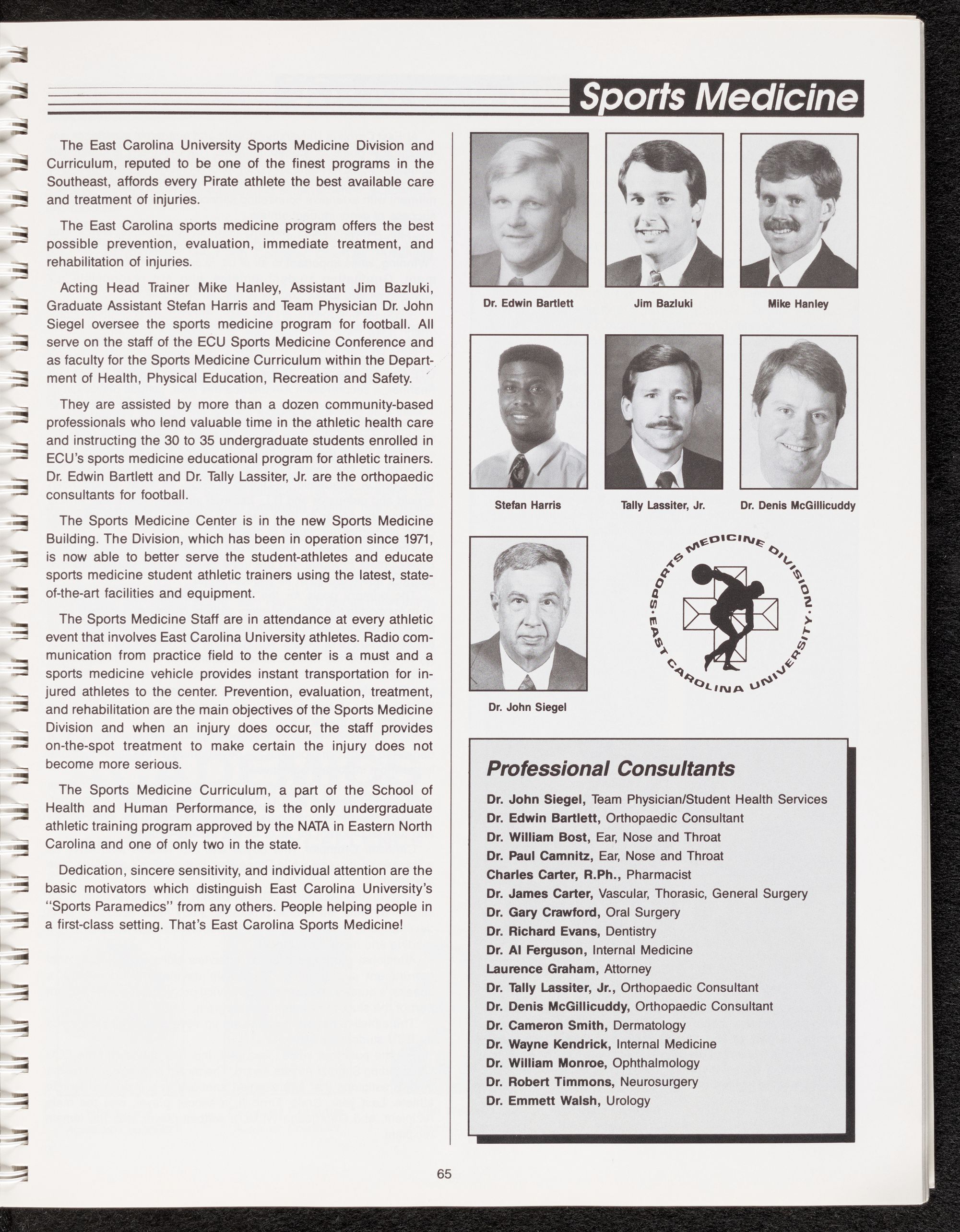 Sports Medicine

The East Carolina University Sports Medicine Division and Curriculum, reputed to be one of the finest programs in the Southeast, affords every Pirate athlete the best available care and treatment of injuries.

The East Carolina sports medicine program offers the best possible prevention, evaluation, immediate treatment, and rehabilitation of injuries.

Acting Head Trainer Mike Hanley, Assistant Jim Bazluki, Graduate Assistant Stefan Harris and Team Physician Dr. John Siegel oversee the sports medicine program for football. All serve on the staff of the ECU Sports Medicine Conference and as faculty for the Sports Medicine Curriculum within the Department of Health, Physical Education, Recreation and Safety.

They are assisted by more than a dozen community-based professionals who lend valuable time in the athletic health care and instructing the 30 to 35 undergraduate students enrolled in ECU's sports medicine educational program for athletic trainers. Dr. Edwin Bartlett and Dr. Tally Lassiter, Jr. are the orthopaedic consultants for football.

The Sports Medicine Center is in the new Sports Medicine Building. The Division, which has been in operation since 1971, is now able to better serve the student-athletes and educate sports medicine student athletic trainers using the latest, state-of-the-art facilities and equipment.

The Sports Medicine Staff are in attendance at every athletic event that involves East Carolina University athletes. Radio communication from practice field to the center is a must and a sports medicine vehicle provides instant transportation for injured athletes to the center. Prevention, evaluation, treatment, and rehabilitation are the main objectives of the Sports Medicine Division and when an injury does occur, the staff provides on-the-spot treatment to make certain the injury does not become more serious.

The Sports Medicine Curriculum, a part of the School of Health and Human Performance, is the only undergraduate athletic training program approved by the NATA in Eastern North Carolina and one of only two in the state.

Dedication, sincere sensitivity, and individual attention are the basic motivators which distinguish East Carolina University's "Sports Paramedics" from any others. People helping people in a first-class setting. That's East Carolina Sports Medicine!

Dr. Edwin Bartlett
Jim Bazluki
Mike Hanley
Stefan Harris
Tally Lassiter, Jr.
Dr. Denis McGillicuddy
Dr. John Siegel

SPORTS MEDICINE DIVISION · EAST CAROLINA UNIVERSITY ·

Professional Consultants
Dr. John Siegel, Team Physician/Student Health Services
Dr. Edwin Bartlett, Orthopaedic Consultant
Dr. William Bost, Ear, Nose and Throat
Dr. Paul Camnitz, Ear, Nose and Throat
Charles Carter, R.Ph., Pharmacist
Dr. James Carter, Vascular, Thorasic, General Surgery
Dr. Gary Crawford, Oral Surgery
Dr. Richard Evans, Dentistry
Dr. Al Ferguson, Internal Medicine
Laurence Graham, Attorney
Dr. Tally Lassiter, Jr., Orthopaedic Consultant
Dr. Denis McGillicuddy, Orthopaedic Consultant
Dr. Cameron Smith, Dermatology
Dr. Wayne Kendrick, Internal Medicine
Dr. William Monroe, Ophthalmology
Dr. Robert Timmons, Neurosurgery
Dr. Emmett Walsh, Urology

65